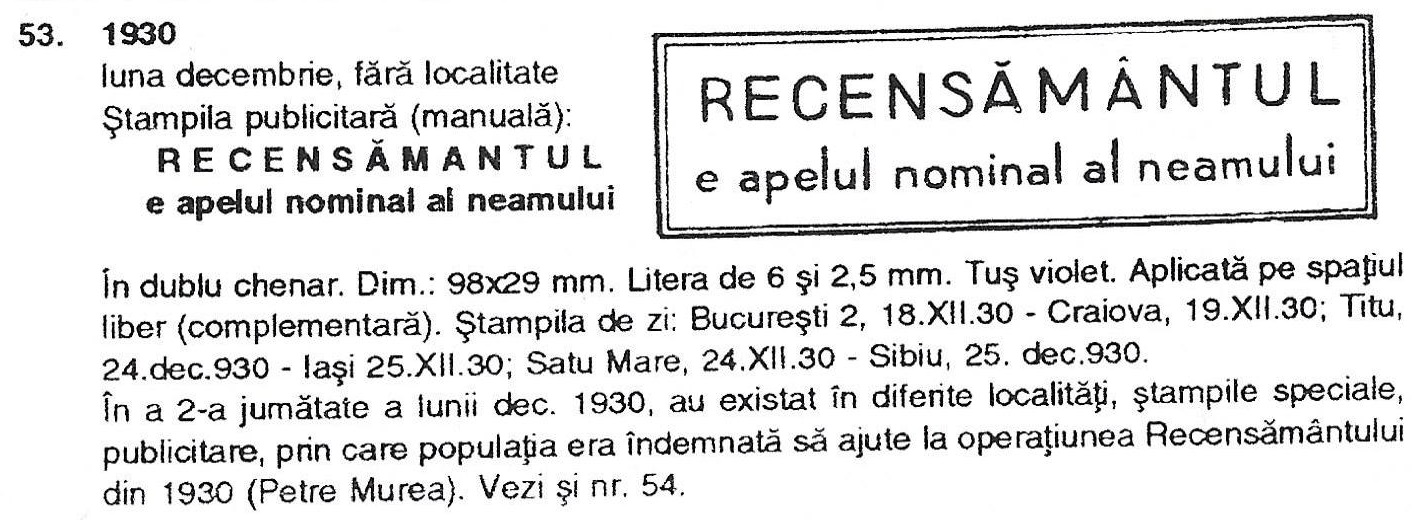 53. 1930

luna decembrie, fără localitate
Ştampila publicitară (manuală):
RECENSĂMANTUL
e apelul nominal al neamului

RECENSĂMÂNTUL
e apelul nominal al neamului

În dublu chenar. Dim.: 98x29 mm. Litera de 6 şi 2,5 mm. Tuş violet. Aplicată pe spaţiul liber (complementară). Ştampila de zi: Bucureşti 2, 18.XII.30 - Craiova, 19.XII.30; Titu, 24.dec.930 - Iaşi 25.XII.30; Satu Mare, 24.XII.30 - Sibiu, 25. dec.930.
În a 2-a jumătate a lunii dec. 1930, au existat în diferite localităţi, ştampile speciale, publicitare, prin care populaţia era îndemnată să ajute la operaţiunea Recensământului din 1930 (Petre Murea). Vezi şi nr. 54.